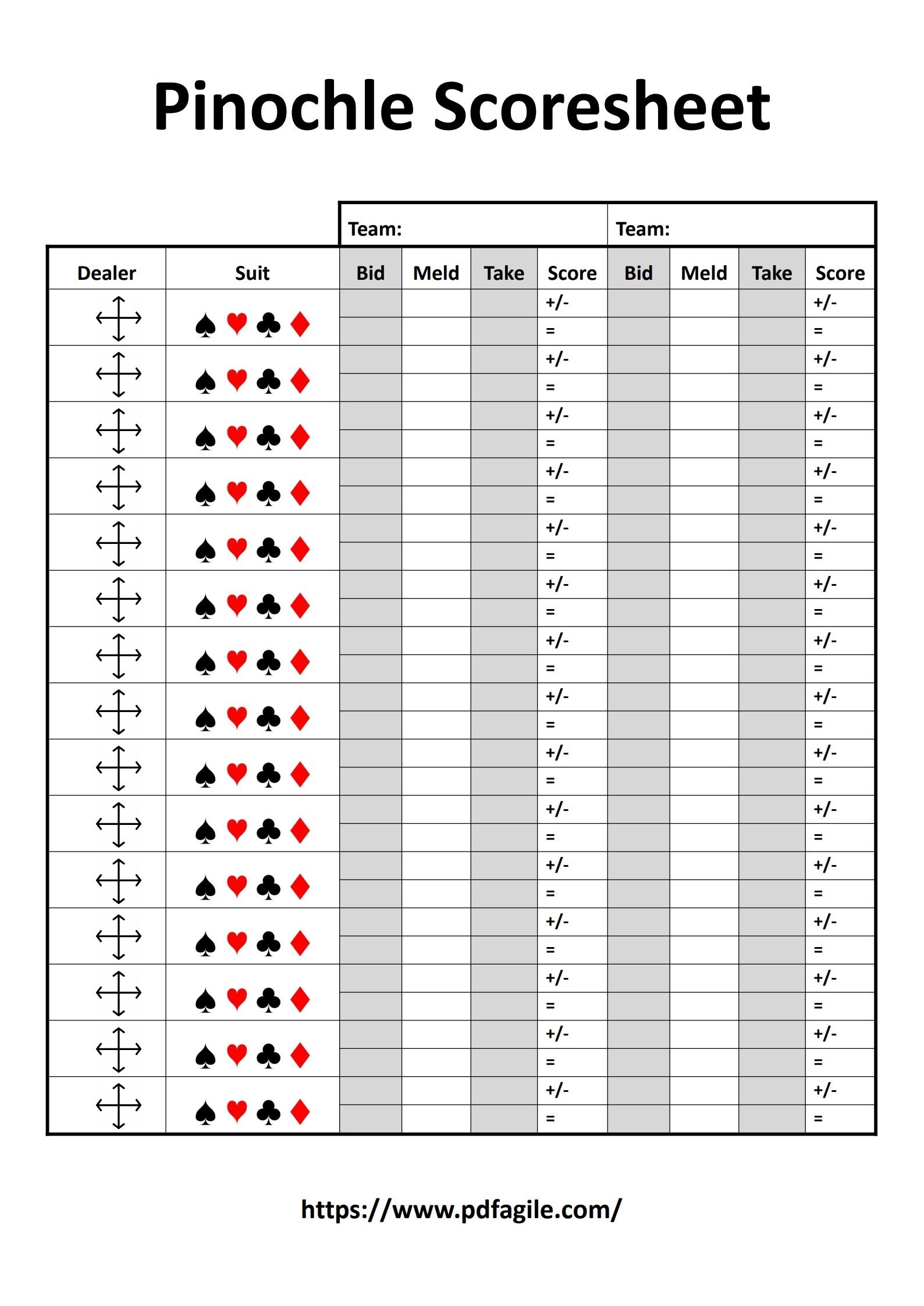 Pinochle Scoresheet

| | | Team: | | | | Team: | | | |
|---|---|---|---|---|---|---|---|---|---|
| Dealer | Suit | Bid | Meld | Take | Score | Bid | Meld | Take | Score |
| | ♠ ♥ ♣ ♦ | | | | +/- | | | | +/- |
| | | | | | = | | | | = |
| | ♠ ♥ ♣ ♦ | | | | +/- | | | | +/- |
| | | | | | = | | | | = |
| | ♠ ♥ ♣ ♦ | | | | +/- | | | | +/- |
| | | | | | = | | | | = |
| | ♠ ♥ ♣ ♦ | | | | +/- | | | | +/- |
| | | | | | = | | | | = |
| | ♠ ♥ ♣ ♦ | | | | +/- | | | | +/- |
| | | | | | = | | | | = |
| | ♠ ♥ ♣ ♦ | | | | +/- | | | | +/- |
| | | | | | = | | | | = |
| | ♠ ♥ ♣ ♦ | | | | +/- | | | | +/- |
| | | | | | = | | | | = |
| | ♠ ♥ ♣ ♦ | | | | +/- | | | | +/- |
| | | | | | = | | | | = |
| | ♠ ♥ ♣ ♦ | | | | +/- | | | | +/- |
| | | | | | = | | | | = |
| | ♠ ♥ ♣ ♦ | | | | +/- | | | | +/- |
| | | | | | = | | | | = |
| | ♠ ♥ ♣ ♦ | | | | +/- | | | | +/- |
| | | | | | = | | | | = |
| | ♠ ♥ ♣ ♦ | | | | +/- | | | | +/- |
| | | | | | = | | | | = |
| | ♠ ♥ ♣ ♦ | | | | +/- | | | | +/- |
| | | | | | = | | | | = |
| | ♠ ♥ ♣ ♦ | | | | +/- | | | | +/- |
| | | | | | = | | | | = |
| | ♠ ♥ ♣ ♦ | | | | +/- | | | | +/- |
| | | | | | = | | | | = |

https://www.pdfagile.com/